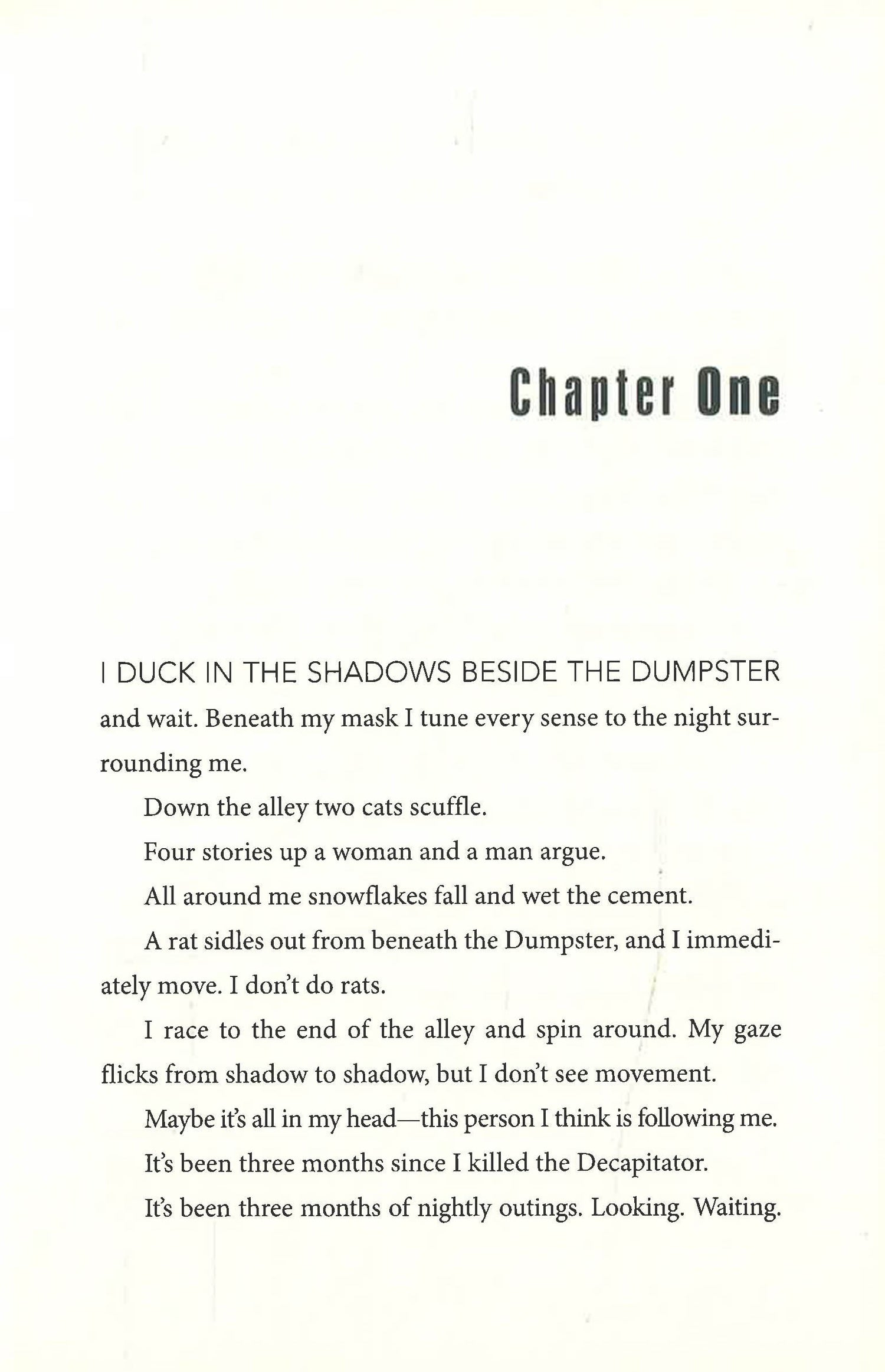 Chapter One

I DUCK IN THE SHADOWS BESIDE THE DUMPSTER and wait. Beneath my mask I tune every sense to the night surrounding me.

Down the alley two cats scuffle.

Four stories up a woman and a man argue.

All around me snowflakes fall and wet the cement.

A rat sidles out from beneath the Dumpster, and I immediately move. I don't do rats.

I race to the end of the alley and spin around. My gaze flicks from shadow to shadow, but I don't see movement.

Maybe it's all in my head—this person I think is following me.

It's been three months since I killed the Decapitator.

It's been three months of nightly outings. Looking. Waiting.